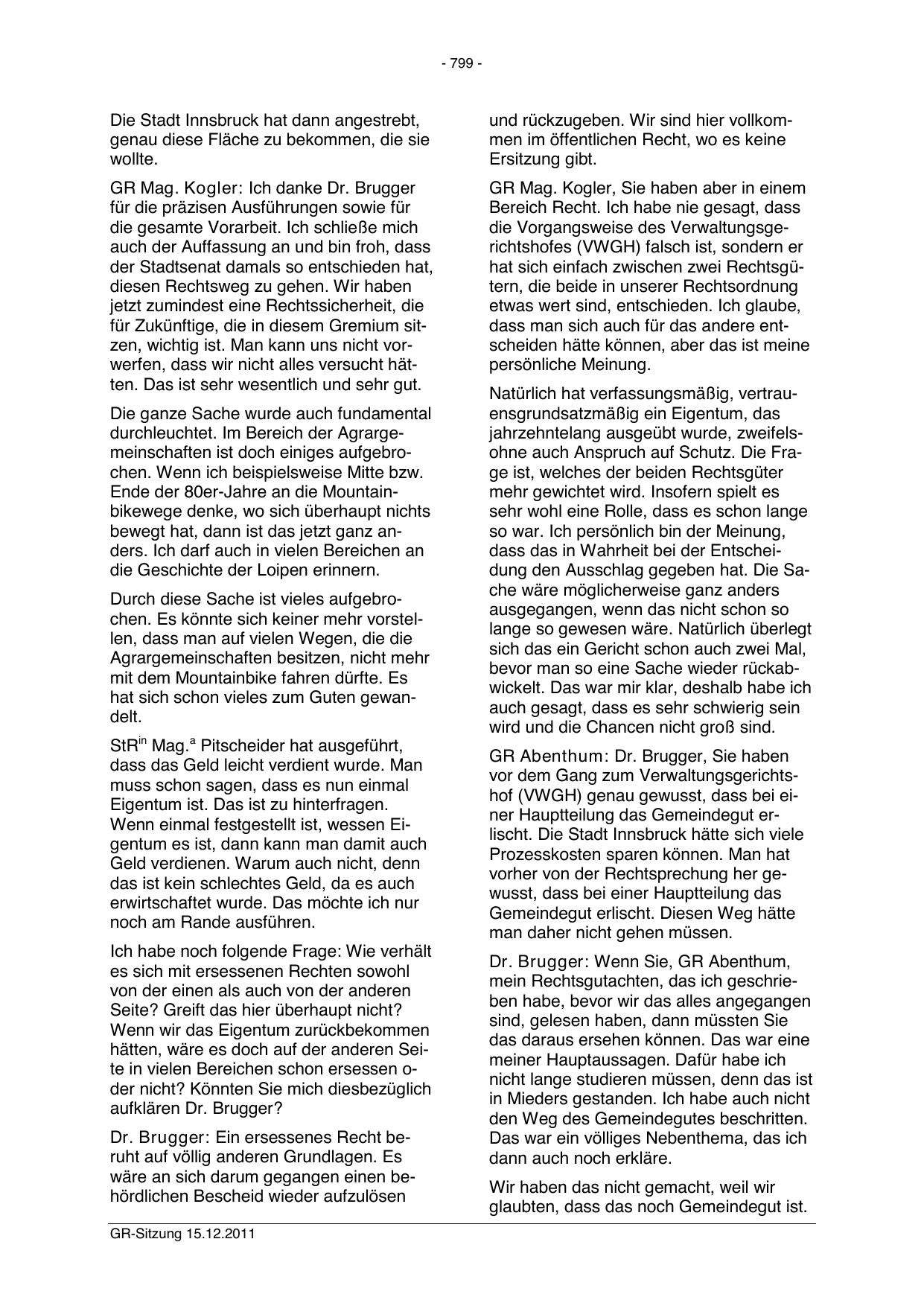 - 799 -

Die Stadt Innsbruck hat dann angestrebt, genau diese Fläche zu bekommen, die sie wollte.

GR Mag. Kogler: Ich danke Dr. Brugger für die präzisen Ausführungen sowie für die gesamte Vorarbeit. Ich schließe mich auch der Auffassung an und bin froh, dass der Stadtsenat damals so entschieden hat, diesen Rechtsweg zu gehen. Wir haben jetzt zumindest eine Rechtssicherheit, die für Zukünftige, die in diesem Gremium sitzen, wichtig ist. Man kann uns nicht vorwerfen, dass wir nicht alles versucht hätten. Das ist sehr wesentlich und sehr gut.

Die ganze Sache wurde auch fundamental durchleuchtet. Im Bereich der Agrargemeinschaften ist doch einiges aufgebrochen. Wenn ich beispielsweise Mitte bzw. Ende der 80er-Jahre an die Mountainbikewege denke, wo sich überhaupt nichts bewegt hat, dann ist das jetzt ganz anders. Ich darf auch in vielen Bereichen an die Geschichte der Loipen erinnern.

Durch diese Sache ist vieles aufgebrochen. Es könnte sich keiner mehr vorstellen, dass man auf vielen Wegen, die die Agrargemeinschaften besitzen, nicht mehr mit dem Mountainbike fahren dürfte. Es hat sich schon vieles zum Guten gewandelt.

StR$^{in}$ Mag.$^{a}$ Pitscheider hat ausgeführt, dass das Geld leicht verdient wurde. Man muss schon sagen, dass es nun einmal Eigentum ist. Das ist zu hinterfragen. Wenn einmal festgestellt ist, wessen Eigentum es ist, dann kann man damit auch Geld verdienen. Warum auch nicht, denn das ist kein schlechtes Geld, da es auch erwirtschaftet wurde. Das möchte ich nur noch am Rande ausführen.

Ich habe noch folgende Frage: Wie verhält es sich mit ersessenen Rechten sowohl von der einen als auch von der anderen Seite? Greift das hier überhaupt nicht? Wenn wir das Eigentum zurückbekommen hätten, wäre es doch auf der anderen Seite in vielen Bereichen schon ersessen oder nicht? Könnten Sie mich diesbezüglich aufklären Dr. Brugger?

Dr. Brugger: Ein ersessenes Recht beruht auf völlig anderen Grundlagen. Es wäre an sich darum gegangen einen behördlichen Bescheid wieder aufzulösen und rückzugeben. Wir sind hier vollkommen im öffentlichen Recht, wo es keine Ersitzung gibt.

GR Mag. Kogler, Sie haben aber in einem Bereich Recht. Ich habe nie gesagt, dass die Vorgangsweise des Verwaltungsgerichtshofes (VWGH) falsch ist, sondern er hat sich einfach zwischen zwei Rechtsgütern, die beide in unserer Rechtsordnung etwas wert sind, entschieden. Ich glaube, dass man sich auch für das andere entscheiden hätte können, aber das ist meine persönliche Meinung.

Natürlich hat verfassungsmäßig, vertrauensgrundsatzmäßig ein Eigentum, das jahrzehntelang ausgeübt wurde, zweifelsohne auch Anspruch auf Schutz. Die Frage ist, welches der beiden Rechtsgüter mehr gewichtet wird. Insofern spielt es sehr wohl eine Rolle, dass es schon lange so war. Ich persönlich bin der Meinung, dass das in Wahrheit bei der Entscheidung den Ausschlag gegeben hat. Die Sache wäre möglicherweise ganz anders ausgegangen, wenn das nicht schon so lange so gewesen wäre. Natürlich überlegt sich das ein Gericht schon auch zwei Mal, bevor man so eine Sache wieder rückabwickelt. Das war mir klar, deshalb habe ich auch gesagt, dass es sehr schwierig sein wird und die Chancen nicht groß sind.

GR Abenthum: Dr. Brugger, Sie haben vor dem Gang zum Verwaltungsgerichtshof (VWGH) genau gewusst, dass bei einer Hauptteilung das Gemeindegut erlischt. Die Stadt Innsbruck hätte sich viele Prozesskosten sparen können. Man hat vorher von der Rechtsprechung her gewusst, dass bei einer Hauptteilung das Gemeindegut erlischt. Diesen Weg hätte man daher nicht gehen müssen.

Dr. Brugger: Wenn Sie, GR Abenthum, mein Rechtsgutachten, das ich geschrieben habe, bevor wir das alles angegangen sind, gelesen haben, dann müssten Sie das daraus ersehen können. Das war eine meiner Hauptaussagen. Dafür habe ich nicht lange studieren müssen, denn das ist in Mieders gestanden. Ich habe auch nicht den Weg des Gemeindegutes beschritten. Das war ein völliges Nebenthema, das ich dann auch noch erkläre.

Wir haben das nicht gemacht, weil wir glaubten, dass das noch Gemeindegut ist.

GR-Sitzung 15.12.2011